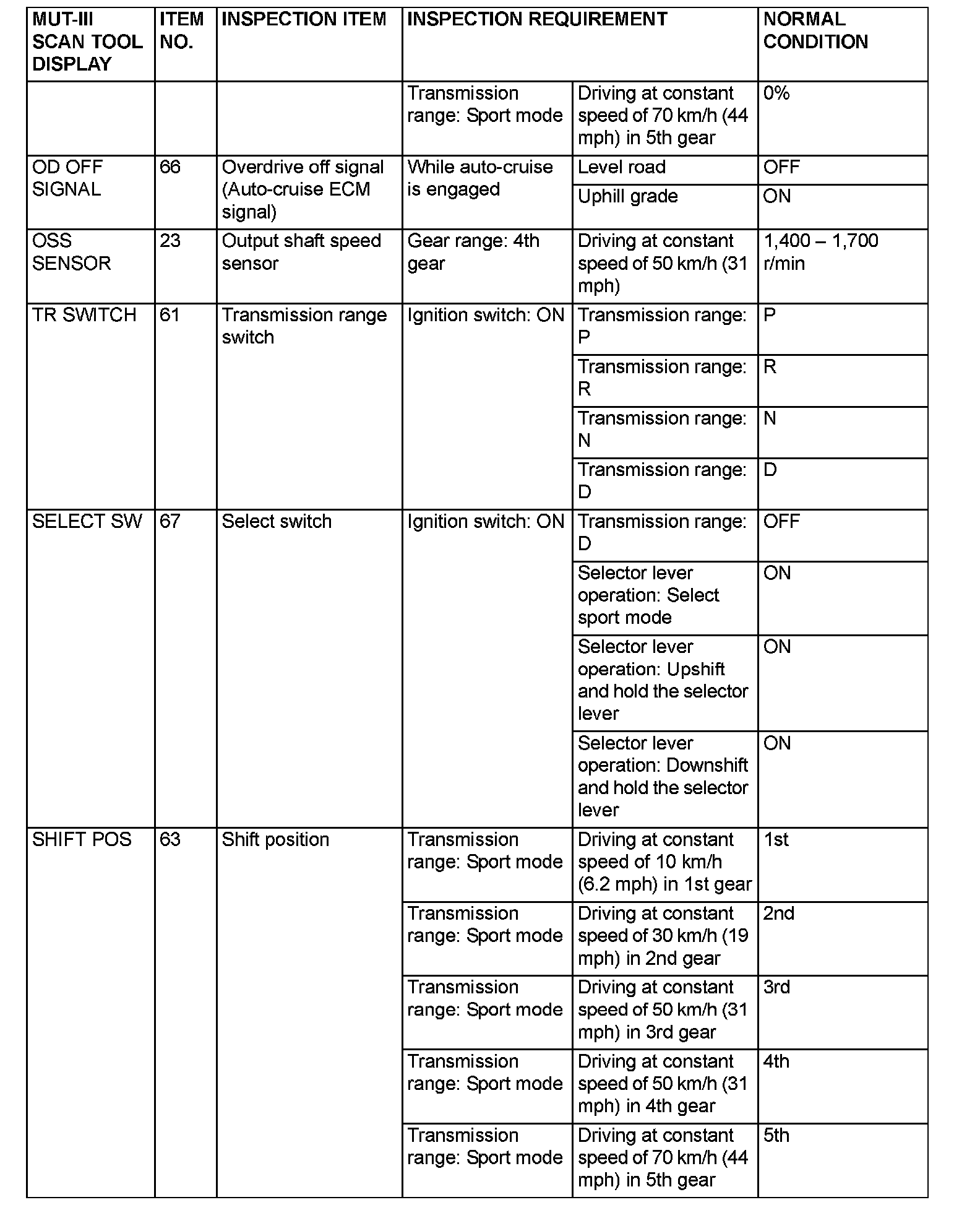 | MUT-III SCAN TOOL DISPLAY | ITEM NO. | INSPECTION ITEM | INSPECTION REQUIREMENT | | NORMAL CONDITION |
|---|---|---|---|---|---|
| | | | Transmission range: Sport mode | Driving at constant speed of 70 km/h (44 mph) in 5th gear | 0% |
| OD OFF SIGNAL | 66 | Overdrive off signal (Auto-cruise ECM signal) | While auto-cruise is engaged | Level road | OFF |
| | | | | Uphill grade | ON |
| OSS SENSOR | 23 | Output shaft speed sensor | Gear range: 4th gear | Driving at constant speed of 50 km/h (31 mph) | 1,400 – 1,700 r/min |
| TR SWITCH | 61 | Transmission range switch | Ignition switch: ON | Transmission range: P | P |
| | | | | Transmission range: R | R |
| | | | | Transmission range: N | N |
| | | | | Transmission range: D | D |
| SELECT SW | 67 | Select switch | Ignition switch: ON | Transmission range: D | OFF |
| | | | | Selector lever operation: Select sport mode | ON |
| | | | | Selector lever operation: Upshift and hold the selector lever | ON |
| | | | | Selector lever operation: Downshift and hold the selector lever | ON |
| SHIFT POS | 63 | Shift position | Transmission range: Sport mode | Driving at constant speed of 10 km/h (6.2 mph) in 1st gear | 1st |
| | | | Transmission range: Sport mode | Driving at constant speed of 30 km/h (19 mph) in 2nd gear | 2nd |
| | | | Transmission range: Sport mode | Driving at constant speed of 50 km/h (31 mph) in 3rd gear | 3rd |
| | | | Transmission range: Sport mode | Driving at constant speed of 50 km/h (31 mph) in 4th gear | 4th |
| | | | Transmission range: Sport mode | Driving at constant speed of 70 km/h (44 mph) in 5th gear | 5th |